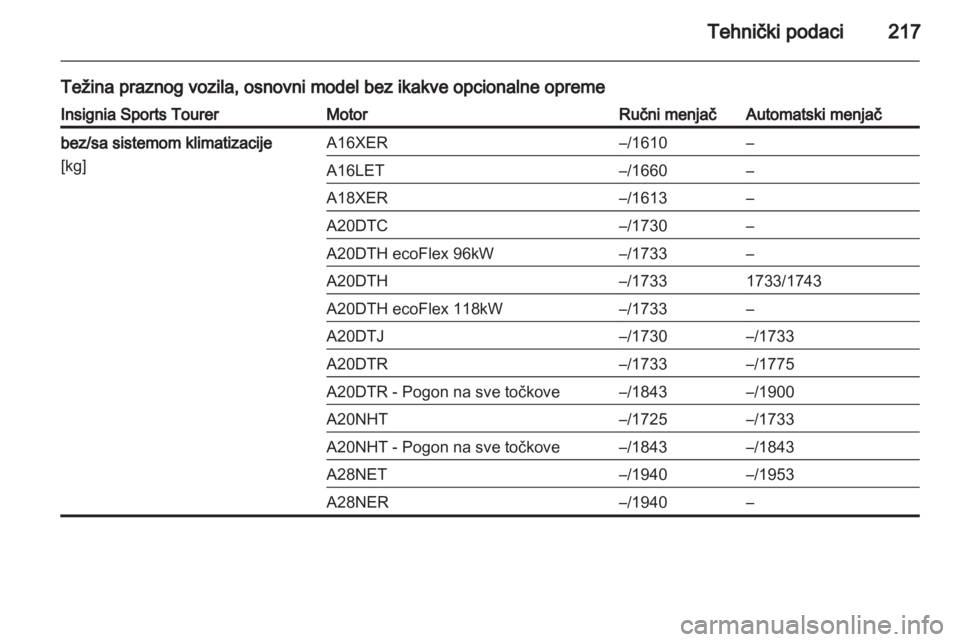 Tehnički podaci 217

Težina praznog vozila, osnovni model bez ikakve opcionalne opreme

| Insignia Sports Tourer | Motor | Ručni menjač | Automatski menjač |
|---|---|---|---|
| bez/sa sistemom klimatizacije [kg] | A16XER | –/1610 | – |
| | A16LET | –/1660 | – |
| | A18XER | –/1613 | – |
| | A20DTC | –/1730 | – |
| | A20DTH ecoFlex 96kW | –/1733 | – |
| | A20DTH | –/1733 | 1733/1743 |
| | A20DTH ecoFlex 118kW | –/1733 | – |
| | A20DTJ | –/1730 | –/1733 |
| | A20DTR | –/1733 | –/1775 |
| | A20DTR - Pogon na sve točkove | –/1843 | –/1900 |
| | A20NHT | –/1725 | –/1733 |
| | A20NHT - Pogon na sve točkove | –/1843 | –/1843 |
| | A28NET | –/1940 | –/1953 |
| | A28NER | –/1940 | – |

carmanualsonline.info